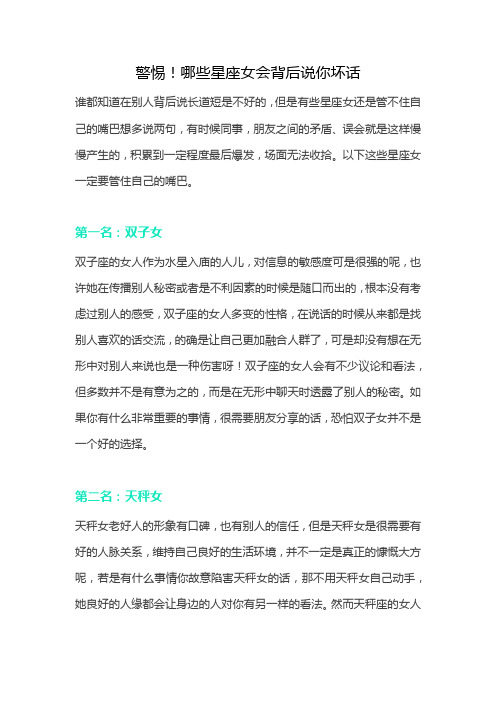 警惕！哪些星座女会背后说你坏话

谁都知道在别人背后说长道短是不好的，但是有些星座女还是管不住自己的嘴巴想多说两句，有时候同事，朋友之间的矛盾、误会就是这样慢慢产生的，积累到一定程度最后爆发，场面无法收拾。以下这些星座女一定要管住自己的嘴巴。

第一名：双子女

双子座的女人作为水星入庙的人儿，对信息的敏感度可是很强的呢，也许她在传播别人秘密或者是不利因素的时候是随口而出的，根本没有考虑过别人的感受，双子座的女人多变的性格，在说话的时候从来都是找别人喜欢的话交流，的确是让自己更加融合人群了，可是却没有想在无形中对别人来说也是一种伤害呀！双子座的女人会有不少议论和看法，但多数并不是有意为之的，而是在无形中聊天时透露了别人的秘密。如果你有什么非常重要的事情，很需要朋友分享的话，恐怕双子女并不是一个好的选择。

第二名：天秤女

天秤女老好人的形象有口碑，也有别人的信任，但是天秤女是很需要有好的人脉关系，维持自己良好的生活环境，并不一定是真正的慷慨大方呢，若是有什么事情你故意陷害天秤女的话，那不用天秤女自己动手，她良好的人缘都会让身边的人对你有另一样的看法。然而天秤座的女人